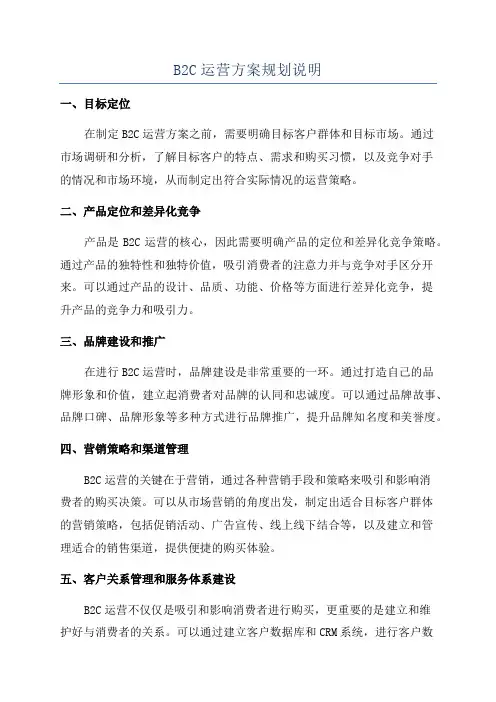 B2C 运营方案规划说明

一、目标定位

在制定 B2C 运营方案之前，需要明确目标客户群体和目标市场。通过市场调研和分析，了解目标客户的特点、需求和购买习惯，以及竞争对手的情况和市场环境，从而制定出符合实际情况的运营策略。

二、产品定位和差异化竞争

产品是 B2C 运营的核心，因此需要明确产品的定位和差异化竞争策略。通过产品的独特性和独特价值，吸引消费者的注意力并与竞争对手区分开来。可以通过产品的设计、品质、功能、价格等方面进行差异化竞争，提升产品的竞争力和吸引力。

三、品牌建设和推广

在进行 B2C 运营时，品牌建设是非常重要的一环。通过打造自己的品牌形象和价值，建立起消费者对品牌的认同和忠诚度。可以通过品牌故事、品牌口碑、品牌形象等多种方式进行品牌推广，提升品牌知名度和美誉度。

四、营销策略和渠道管理

B2C 运营的关键在于营销，通过各种营销手段和策略来吸引和影响消费者的购买决策。可以从市场营销的角度出发，制定出适合目标客户群体的营销策略，包括促销活动、广告宣传、线上线下结合等，以及建立和管理适合的销售渠道，提供便捷的购买体验。

五、客户关系管理和服务体系建设

B2C 运营不仅仅是吸引和影响消费者进行购买，更重要的是建立和维护好与消费者的关系。可以通过建立客户数据库和 CRM 系统，进行客户数